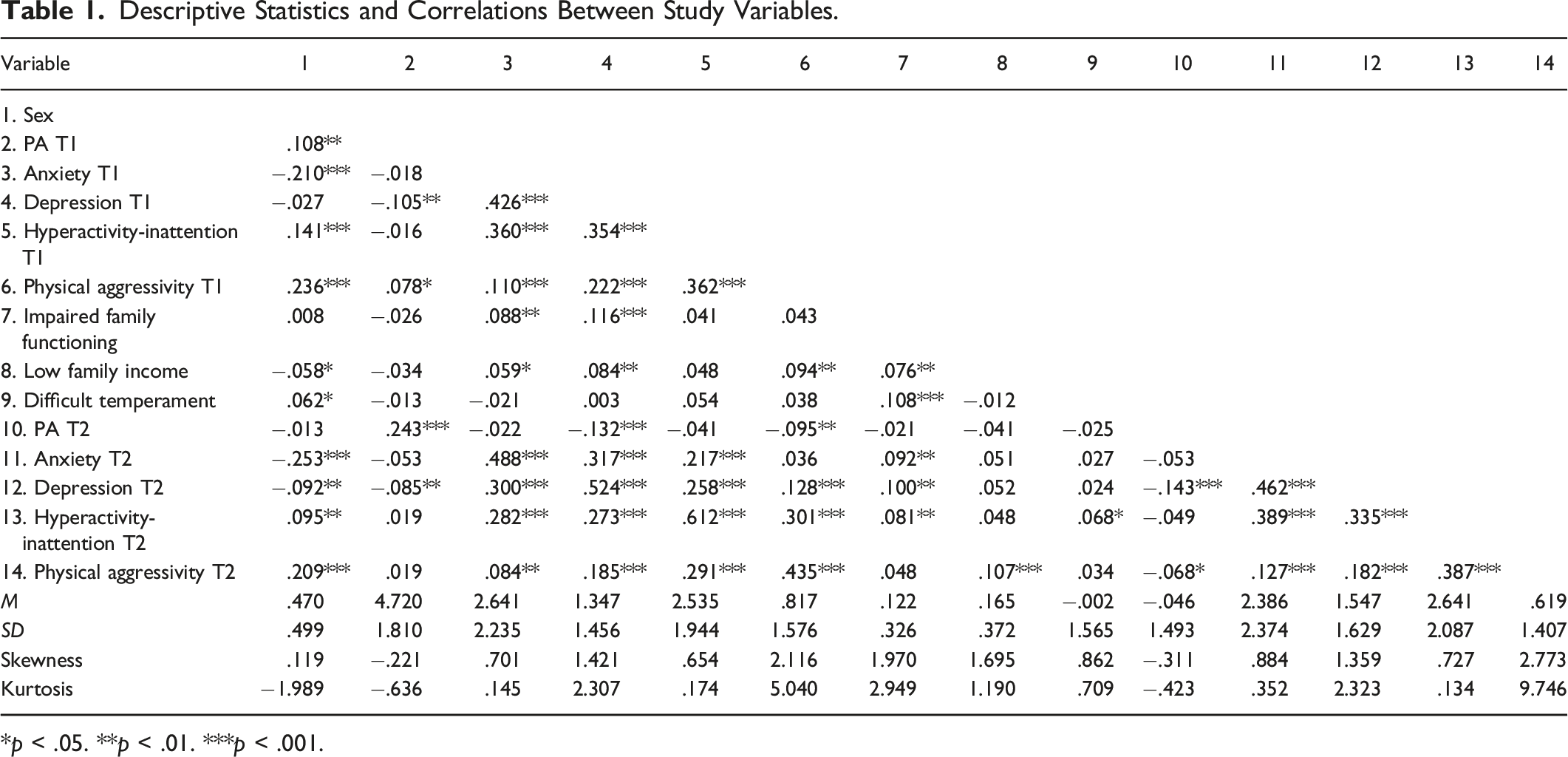 Table 1. Descriptive Statistics and Correlations Between Study Variables.

| Variable | 1 | 2 | 3 | 4 | 5 | 6 | 7 | 8 | 9 | 10 | 11 | 12 | 13 | 14 |
|---|---|---|---|---|---|---|---|---|---|---|---|---|---|---|
| 1. Sex | | | | | | | | | | | | | | |
| 2. PA T1 | .108** | | | | | | | | | | | | | |
| 3. Anxiety T1 | −.210*** | −.018 | | | | | | | | | | | | |
| 4. Depression T1 | −.027 | −.105** | .426*** | | | | | | | | | | | |
| 5. Hyperactivity-inattention T1 | .141*** | −.016 | .360*** | .354*** | | | | | | | | | | |
| 6. Physical aggressivity T1 | .236*** | .078* | .110*** | .222*** | .362*** | | | | | | | | | |
| 7. Impaired family functioning | .008 | −.026 | .088** | .116*** | .041 | .043 | | | | | | | | |
| 8. Low family income | −.058* | −.034 | .059* | .084** | .048 | .094** | .076** | | | | | | | |
| 9. Difficult temperament | .062* | −.013 | −.021 | .003 | .054 | .038 | .108*** | −.012 | | | | | | |
| 10. PA T2 | −.013 | .243*** | −.022 | −.132*** | −.041 | −.095** | −.021 | −.041 | −.025 | | | | | |
| 11. Anxiety T2 | −.253*** | −.053 | .488*** | .317*** | .217*** | .036 | .092** | .051 | .027 | −.053 | | | | |
| 12. Depression T2 | −.092** | −.085** | .300*** | .524*** | .258*** | .128*** | .100** | .052 | .024 | −.143*** | .462*** | | | |
| 13. Hyperactivity-inattention T2 | .095** | .019 | .282*** | .273*** | .612*** | .301*** | .081** | .048 | .068* | −.049 | .389*** | .335*** | | |
| 14. Physical aggressivity T2 | .209*** | .019 | .084** | .185*** | .291*** | .435*** | .048 | .107*** | .034 | −.068* | .127*** | .182*** | .387*** | |
| M | .470 | 4.720 | 2.641 | 1.347 | 2.535 | .817 | .122 | .165 | −.002 | −.046 | 2.386 | 1.547 | 2.641 | .619 |
| SD | .499 | 1.810 | 2.235 | 1.456 | 1.944 | 1.576 | .326 | .372 | 1.565 | 1.493 | 2.374 | 1.629 | 2.087 | 1.407 |
| Skewness | .119 | −.221 | .701 | 1.421 | .654 | 2.116 | 1.970 | 1.695 | .862 | −.311 | .884 | 1.359 | .727 | 2.773 |
| Kurtosis | −1.989 | −.636 | .145 | 2.307 | .174 | 5.040 | 2.949 | 1.190 | .709 | −.423 | .352 | 2.323 | .134 | 9.746 |

*p < .05. **p < .01. ***p < .001.